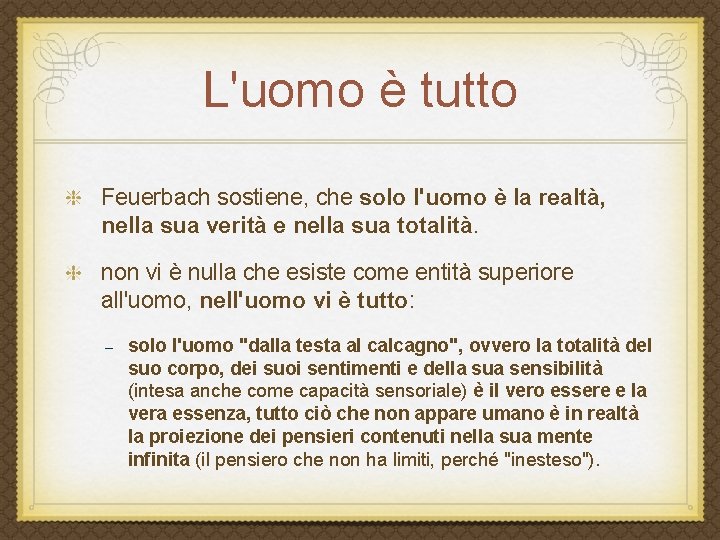 L'uomo è tutto

Feuerbach sostiene, che solo l'uomo è la realtà, nella sua verità e nella sua totalità.

non vi è nulla che esiste come entità superiore all'uomo, nell'uomo vi è tutto:

– solo l'uomo "dalla testa al calcagno", ovvero la totalità del suo corpo, dei suoi sentimenti e della sua sensibilità (intesa anche come capacità sensoriale) è il vero essere e la vera essenza, tutto ciò che non appare umano è in realtà la proiezione dei pensieri contenuti nella sua mente infinita (il pensiero che non ha limiti, perché "inesteso").